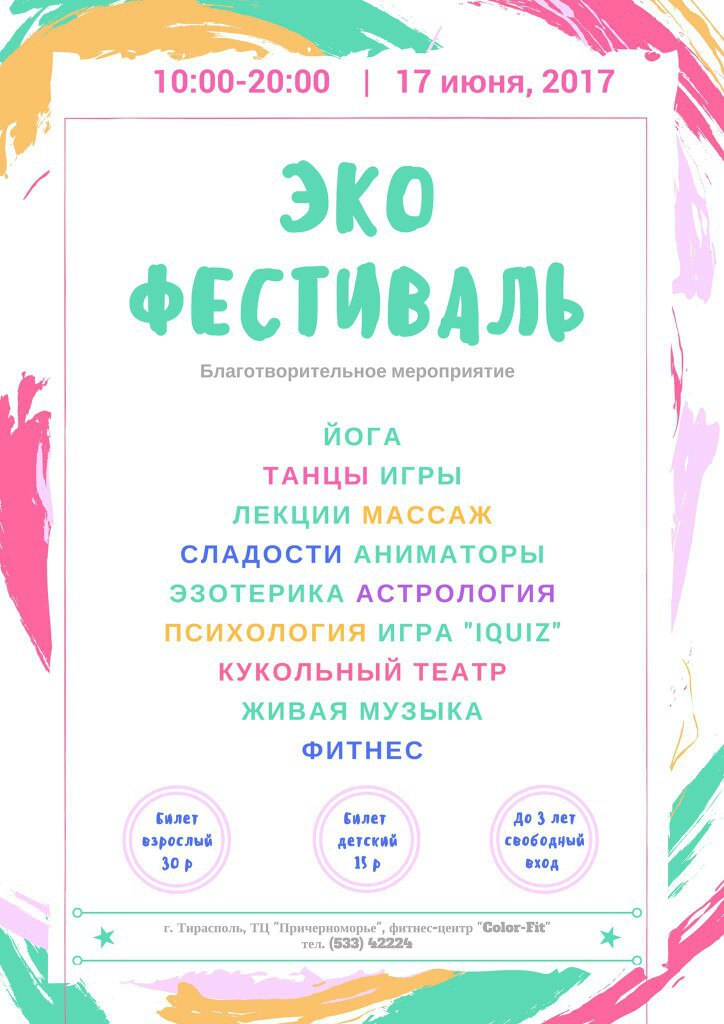 10:00-20:00 | 17 июня, 2017

ЭКО
ФЕСТИВАЛЬ

Благотворительное мероприятие

ЙОГА
ТАНЦЫ ИГРЫ
ЛЕКЦИИ МАССАЖ
СЛАДОСТИ АНИМАТОРЫ
ЭЗОТЕРИКА АСТРОЛОГИЯ
ПСИХОЛОГИЯ ИГРА "IQUIZ"
КУКОЛЬНЫЙ ТЕАТР
ЖИВАЯ МУЗЫКА
ФИТНЕС

Билет взрослый 30 р

Билет детский 15 р

До 3 лет свободный вход

г. Тирасполь, ТЦ "Причерноморье", фитнес-центр "Color-Fit"
тел. (533) 42224